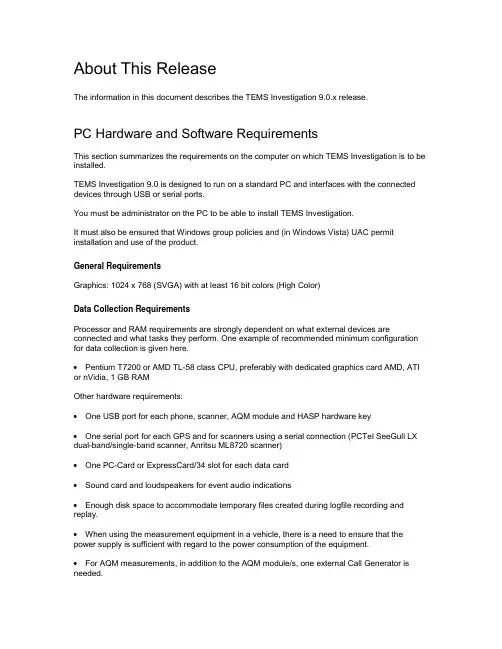 About This Release

The information in this document describes the TEMS Investigation 9.0.x release.

PC Hardware and Software Requirements

This section summarizes the requirements on the computer on which TEMS Investigation is to be installed.

TEMS Investigation 9.0 is designed to run on a standard PC and interfaces with the connected devices through USB or serial ports.

You must be administrator on the PC to be able to install TEMS Investigation.

It must also be ensured that Windows group policies and (in Windows Vista) UAC permit installation and use of the product.

General Requirements

Graphics: 1024 x 768 (SVGA) with at least 16 bit colors (High Color)

Data Collection Requirements

Processor and RAM requirements are strongly dependent on what external devices are connected and what tasks they perform. One example of recommended minimum configuration for data collection is given here.

• Pentium T7200 or AMD TL-58 class CPU, preferably with dedicated graphics card AMD, ATI or nVidia, 1 GB RAM

Other hardware requirements:

• One USB port for each phone, scanner, AQM module and HASP hardware key

• One serial port for each GPS and for scanners using a serial connection (PCTel SeeGull LX dual-band/single-band scanner, Anritsu ML8720 scanner)

• One PC-Card or ExpressCard/34 slot for each data card

• Sound card and loudspeakers for event audio indications

• Enough disk space to accommodate temporary files created during logfile recording and replay.

• When using the measurement equipment in a vehicle, there is a need to ensure that the power supply is sufficient with regard to the power consumption of the equipment.

• For AQM measurements, in addition to the AQM module/s, one external Call Generator is needed.